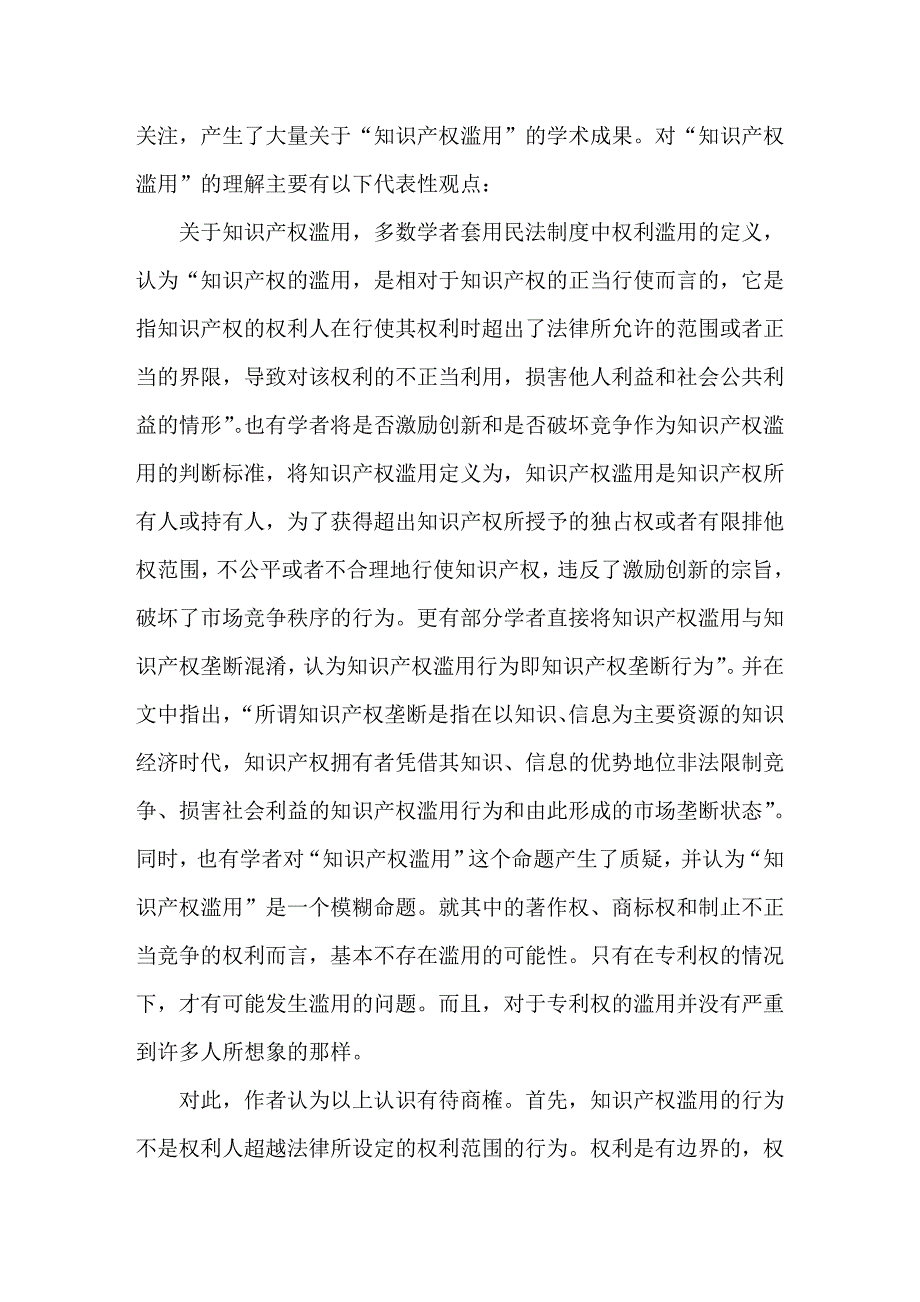 关注，产生了大量关于“知识产权滥用”的学术成果。对“知识产权滥用”的理解主要有以下代表性观点：

关于知识产权滥用，多数学者套用民法制度中权利滥用的定义，认为“知识产权的滥用，是相对于知识产权的正当行使而言的，它是指知识产权的权利人在行使其权利时超出了法律所允许的范围或者正当的界限，导致对该权利的不正当利用，损害他人利益和社会公共利益的情形”。也有学者将是否激励创新和是否破坏竞争作为知识产权滥用的判断标准，将知识产权滥用定义为，知识产权滥用是知识产权所有人或持有人，为了获得超出知识产权所授予的独占权或者有限排他权范围，不公平或者不合理地行使知识产权，违反了激励创新的宗旨，破坏了市场竞争秩序的行为。更有部分学者直接将知识产权滥用与知识产权垄断混淆，认为知识产权滥用行为即知识产权垄断行为”。并在文中指出，“所谓知识产权垄断是指在以知识、信息为主要资源的知识经济时代，知识产权拥有者凭借其知识、信息的优势地位非法限制竞争、损害社会利益的知识产权滥用行为和由此形成的市场垄断状态”。同时，也有学者对“知识产权滥用”这个命题产生了质疑，并认为“知识产权滥用”是一个模糊命题。就其中的著作权、商标权和制止不正当竞争的权利而言，基本不存在滥用的可能性。只有在专利权的情况下，才有可能发生滥用的问题。而且，对于专利权的滥用并没有严重到许多人所想象的那样。

对此，作者认为以上认识有待商榷。首先，知识产权滥用的行为不是权利人超越法律所设定的权利范围的行为。权利是有边界的，权